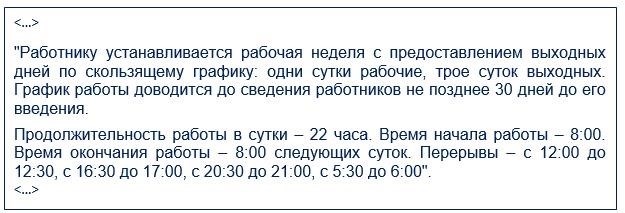 <...>

"Работнику устанавливается рабочая неделя с предоставлением выходных дней по скользящему графику: одни сутки рабочие, трое суток выходных. График работы доводится до сведения работников не позднее 30 дней до его введения.

Продолжительность работы в сутки – 22 часа. Время начала работы – 8:00. Время окончания работы – 8:00 следующих суток. Перерывы – с 12:00 до 12:30, с 16:30 до 17:00, с 20:30 до 21:00, с 5:30 до 6:00".
<...>